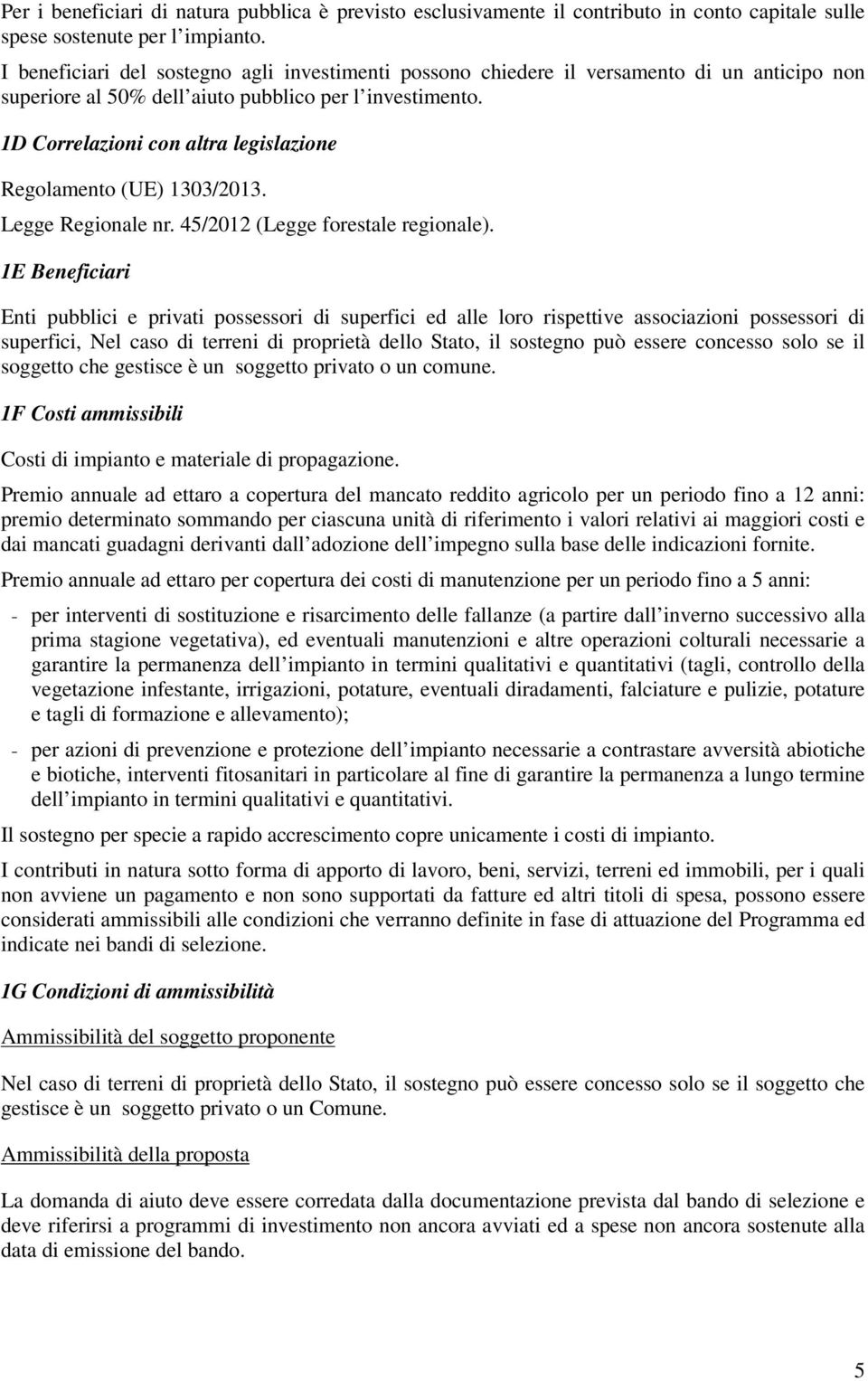 Per i beneficiari di natura pubblica è previsto esclusivamente il contributo in conto capitale sulle spese sostenute per l impianto.

I beneficiari del sostegno agli investimenti possono chiedere il versamento di un anticipo non superiore al 50% dell aiuto pubblico per l investimento.

1D Correlazioni con altra legislazione

Regolamento (UE) 1303/2013.

Legge Regionale nr. 45/2012 (Legge forestale regionale).

1E Beneficiari

Enti pubblici e privati possessori di superfici ed alle loro rispettive associazioni possessori di superfici, Nel caso di terreni di proprietà dello Stato, il sostegno può essere concesso solo se il soggetto che gestisce è un soggetto privato o un comune.

1F Costi ammissibili

Costi di impianto e materiale di propagazione.

Premio annuale ad ettaro a copertura del mancato reddito agricolo per un periodo fino a 12 anni: premio determinato sommando per ciascuna unità di riferimento i valori relativi ai maggiori costi e dai mancati guadagni derivanti dall adozione dell impegno sulla base delle indicazioni fornite.

Premio annuale ad ettaro per copertura dei costi di manutenzione per un periodo fino a 5 anni:

- per interventi di sostituzione e risarcimento delle fallanze (a partire dall inverno successivo alla prima stagione vegetativa), ed eventuali manutenzioni e altre operazioni colturali necessarie a garantire la permanenza dell impianto in termini qualitativi e quantitativi (tagli, controllo della vegetazione infestante, irrigazioni, potature, eventuali diradamenti, falciature e pulizie, potature e tagli di formazione e allevamento);

- per azioni di prevenzione e protezione dell impianto necessarie a contrastare avversità abiotiche e biotiche, interventi fitosanitari in particolare al fine di garantire la permanenza a lungo termine dell impianto in termini qualitativi e quantitativi.

Il sostegno per specie a rapido accrescimento copre unicamente i costi di impianto.

I contributi in natura sotto forma di apporto di lavoro, beni, servizi, terreni ed immobili, per i quali non avviene un pagamento e non sono supportati da fatture ed altri titoli di spesa, possono essere considerati ammissibili alle condizioni che verranno definite in fase di attuazione del Programma ed indicate nei bandi di selezione.

1G Condizioni di ammissibilità

Ammissibilità del soggetto proponente

Nel caso di terreni di proprietà dello Stato, il sostegno può essere concesso solo se il soggetto che gestisce è un soggetto privato o un Comune.

Ammissibilità della proposta

La domanda di aiuto deve essere corredata dalla documentazione prevista dal bando di selezione e deve riferirsi a programmi di investimento non ancora avviati ed a spese non ancora sostenute alla data di emissione del bando.

5